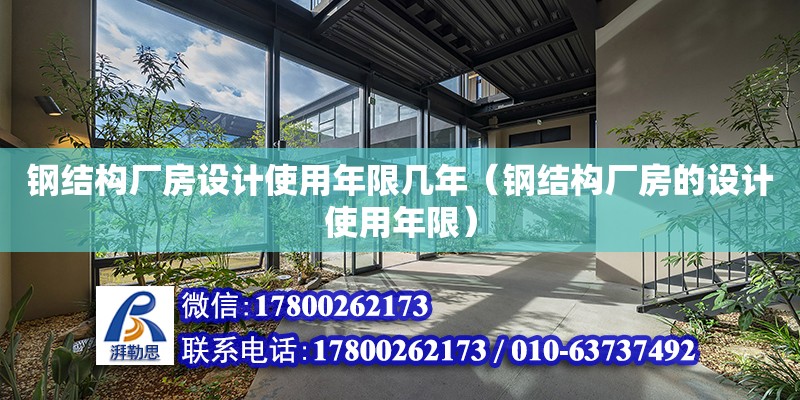 钢结构厂房设计使用年限几年（钢结构厂房的设计使用年限）

湃勒思

微信:17800262173

联系电话:17800262173 / 010-63737492